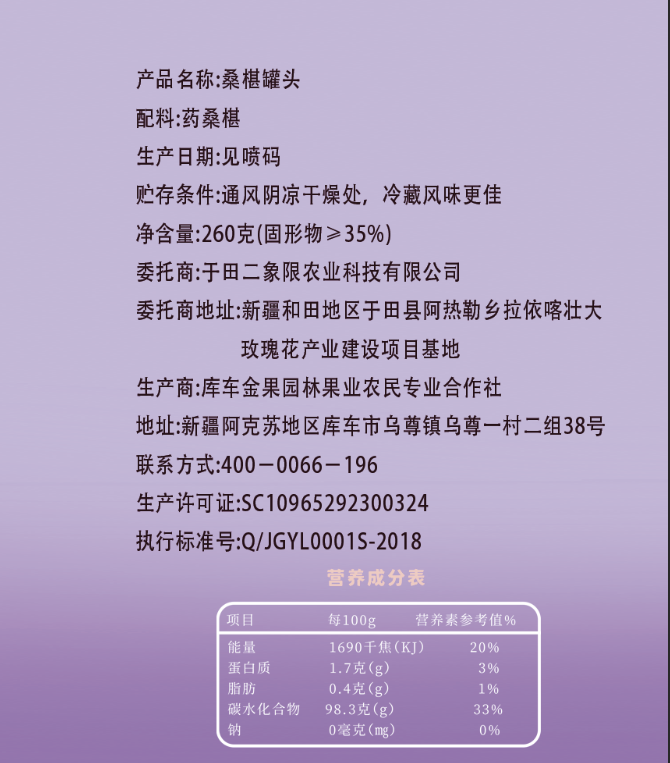 产品名称:桑椹罐头

配料:药桑椹

生产日期:见喷码

贮存条件:通风阴凉干燥处，冷藏风味更佳

净含量:260克(固形物≥35%)

委托商:于田二象限农业科技有限公司

委托商地址:新疆和田地区于田县阿热勒乡拉依喀壮大玫瑰花产业建设项目基地

生产商:库车金果园林果业农民专业合作社

地址:新疆阿克苏地区库车市乌尊镇乌尊一村二组38号

联系方式:400－0066－196

生产许可证:SC10965292300324

执行标准号:Q/JGYL0001S-2018

营养成分表

| 项目 | 每100g | 营养素参考值% |
|---|---|---|
| 能量 | 1690千焦(KJ) | 20% |
| 蛋白质 | 1.7克(g) | 3% |
| 脂肪 | 0.4克(g) | 1% |
| 碳水化合物 | 98.3克(g) | 33% |
| 钠 | 0毫克(mg) | 0% |